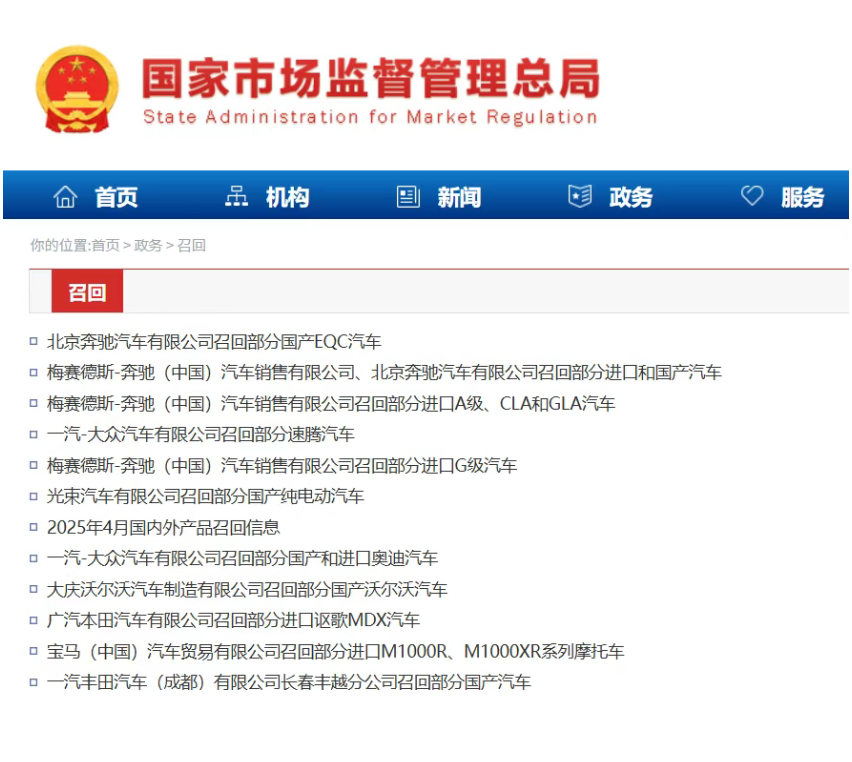 国家市场监督管理总局
State Administration for Market Regulation

首页 机构 新闻 政务 服务

你的位置:首页 > 政务 > 召回

召回

北京奔驰汽车有限公司召回部分国产EQC汽车
梅赛德斯-奔驰（中国）汽车销售有限公司、北京奔驰汽车有限公司召回部分进口和国产汽车
梅赛德斯-奔驰（中国）汽车销售有限公司召回部分进口A级、CLA和GLA汽车
一汽-大众汽车有限公司召回部分速腾汽车
梅赛德斯-奔驰（中国）汽车销售有限公司召回部分进口G级汽车
光束汽车有限公司召回部分国产纯电动汽车
2025年4月国内外产品召回信息
一汽-大众汽车有限公司召回部分国产和进口奥迪汽车
大庆沃尔沃汽车制造有限公司召回部分国产沃尔沃汽车
广汽本田汽车有限公司召回部分进口讴歌MDX汽车
宝马（中国）汽车贸易有限公司召回部分进口M1000R、M1000XR系列摩托车
一汽丰田汽车（成都）有限公司长春丰越分公司召回部分国产汽车